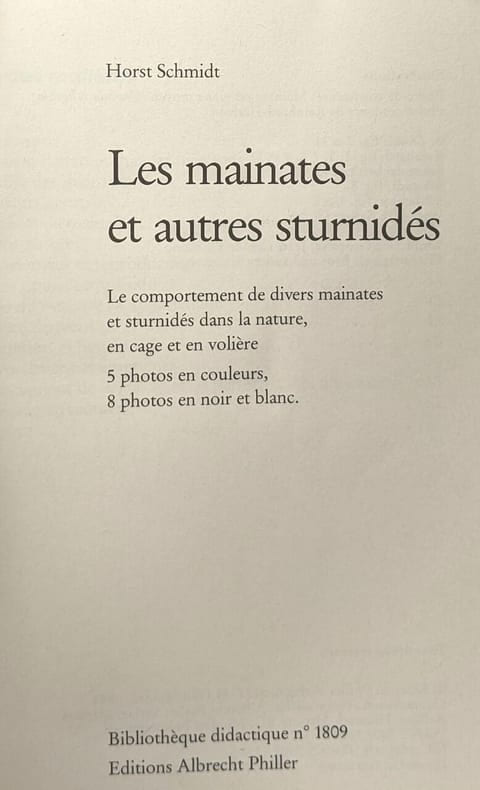 Horst Schmidt

Les mainates
et autres sturnidés

Le comportement de divers mainates et sturnidés dans la nature, en cage et en volière

5 photos en couleurs,
8 photos en noir et blanc.

Bibliothèque didactique n° 1809
Editions Albrecht Philler